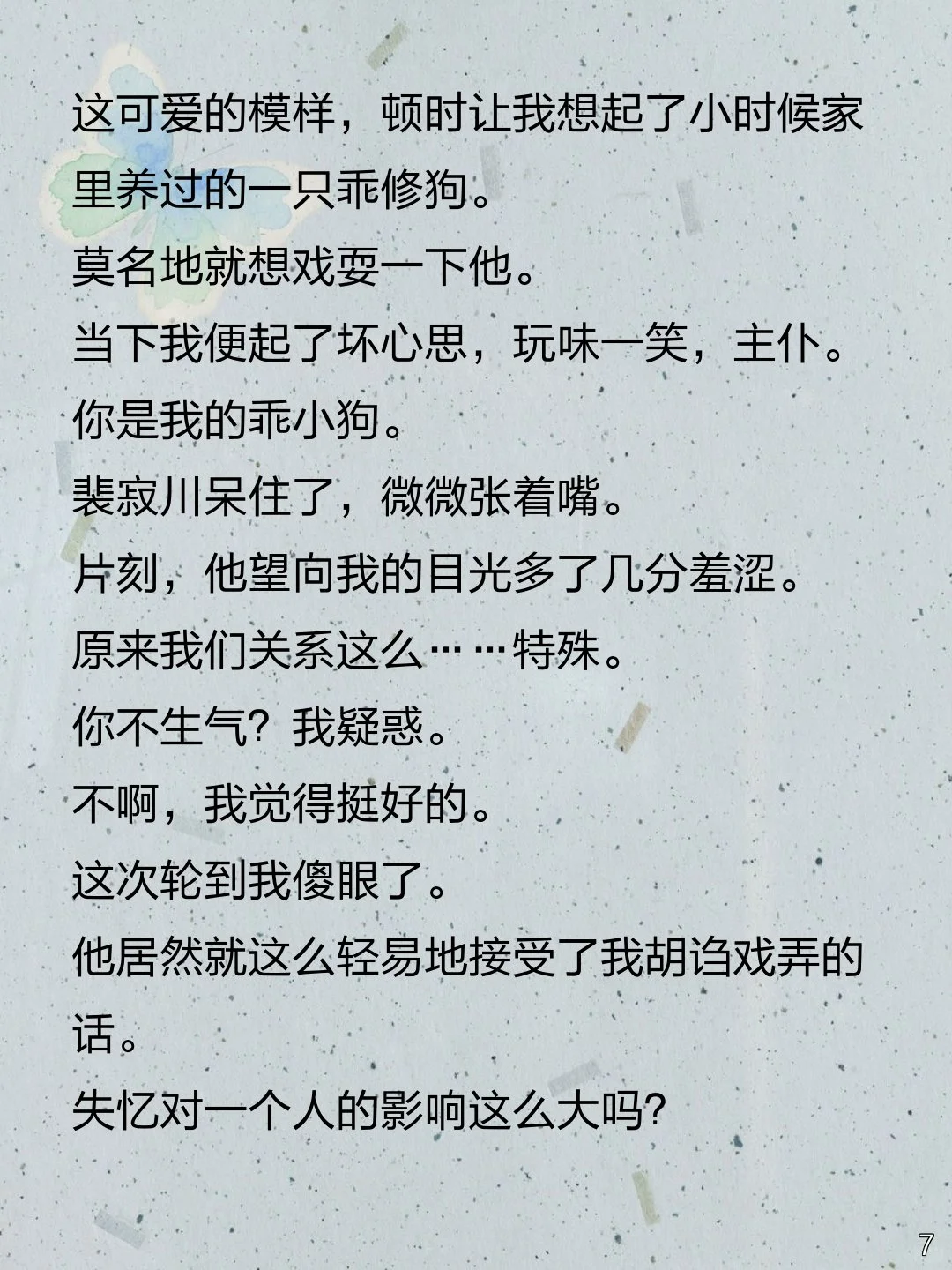 这可爱的模样，顿时让我想起了小时候家里养过的一只乖修狗。

莫名地就想戏耍一下他。

当下我便起了坏心思，玩味一笑，主仆。

你是我的乖小狗。

裴寂川呆住了，微微张着嘴。

片刻，他望向我的目光多了几分羞涩。

原来我们关系这么……特殊。

你不生气？我疑惑。

不啊，我觉得挺好的。

这次轮到我傻眼了。

他居然就这么轻易地接受了我胡诌戏弄的话。

失忆对一个人的影响这么大吗？

7